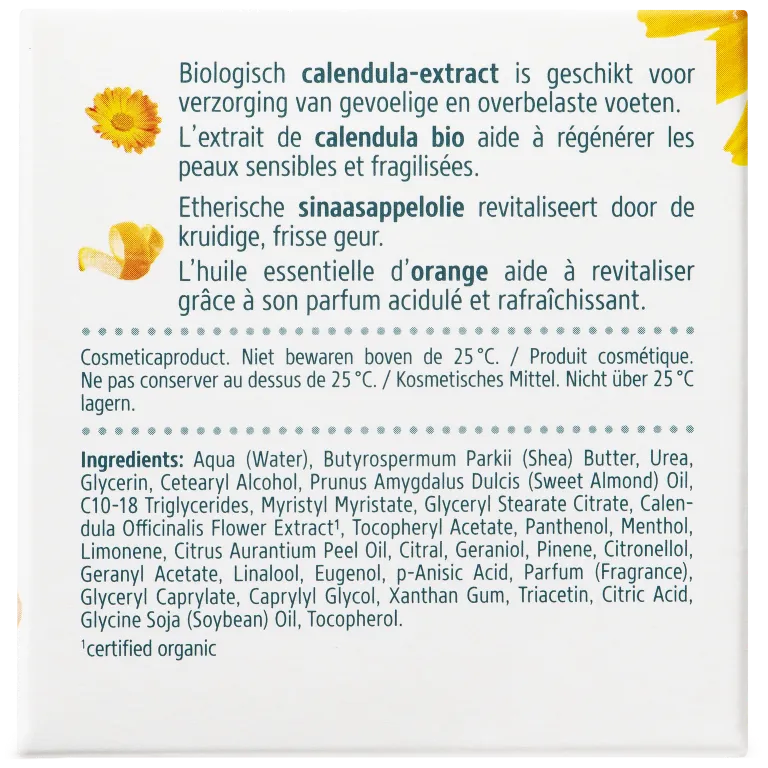 Biologisch calendula-extract is geschikt voor verzorging van gevoelige en overbelaste voeten.

L'extrait de calendula bio aide à régénérer les peaux sensibles et fragilisées.

Etherische sinaasappelolie revitaliseert door de kruidige, frisse geur.

L'huile essentielle d'orange aide à revitaliser grâce à son parfum acidulé et rafraîchissant.

Cosmeticaproduct. Niet bewaren boven de 25 °C. / Produit cosmétique. Ne pas conserver au dessus de 25 °C. / Kosmetisches Mittel. Nicht über 25 °C lagern.

Ingredients: Aqua (Water), Butyrospermum Parkii (Shea) Butter, Urea, Glycerin, Cetearyl Alcohol, Prunus Amygdalus Dulcis (Sweet Almond) Oil, C10-18 Triglycerides, Myristyl Myristate, Glyceryl Stearate Citrate, Calendula Officinalis Flower Extract$^{1}$, Tocopheryl Acetate, Panthenol, Menthol, Limonene, Citrus Aurantium Peel Oil, Citral, Geraniol, Pinene, Citronellol, Geranyl Acetate, Linalool, Eugenol, p-Anisic Acid, Parfum (Fragrance), Glyceryl Caprylate, Caprylyl Glycol, Xanthan Gum, Triacetin, Citric Acid, Glycine Soja (Soybean) Oil, Tocopherol.

$^{1}$certified organic